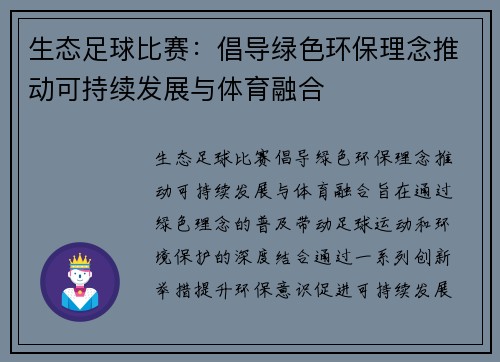 生态足球比赛：倡导绿色环保理念推动可持续发展与体育融合

生态足球比赛倡导绿色环保理念推动可持续发展与体育融合旨在通过绿色理念的普及带动足球运动和环境保护的深度结合通过一系列创新举措提升环保意识促进可持续发展